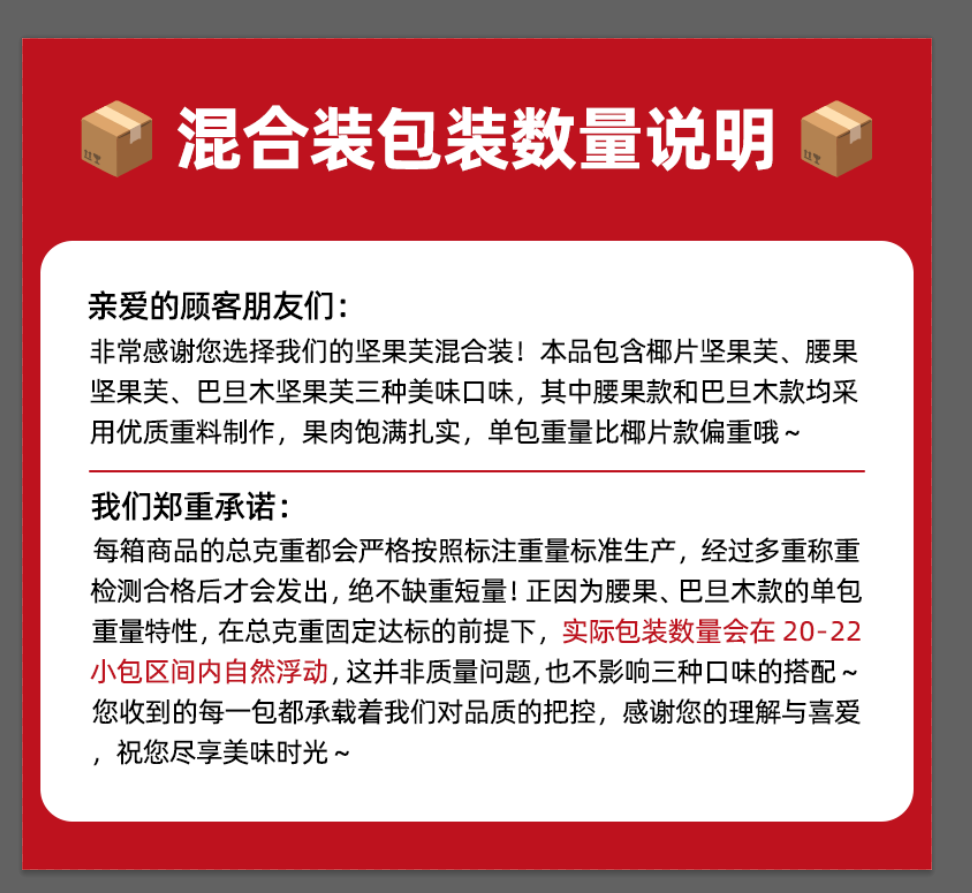 混合装包装数量说明

亲爱的顾客朋友们：
非常感谢您选择我们的坚果芙混合装！本品包含椰片坚果芙、腰果坚果芙、巴旦木坚果芙三种美味口味，其中腰果款和巴旦木款均采用优质重料制作，果肉饱满扎实，单包重量比椰片款偏重哦~

我们郑重承诺：
每箱商品的总克重都会严格按照标注重量标准生产，经过多重称重检测合格后才会发出，绝不缺重短量！正因为腰果、巴旦木款的单包重量特性，在总克重固定达标的前提下，实际包装数量会在 20-22 小包区间内自然浮动，这并非质量问题，也不影响三种口味的搭配~您收到的每一包都承载着我们对品质的把控，感谢您的理解与喜爱，祝您尽享美味时光~